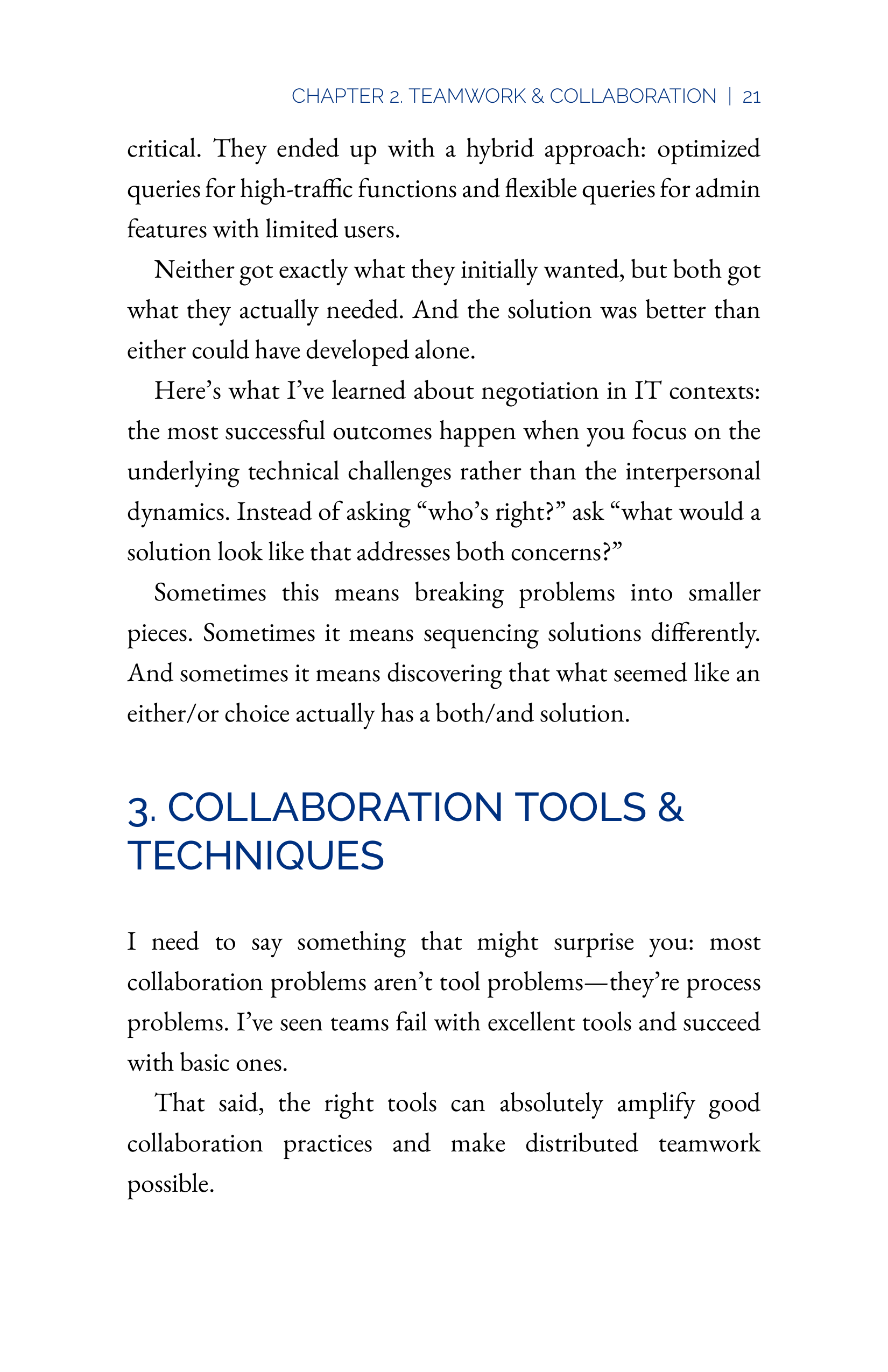 CHAPTER 2. TEAMWORK & COLLABORATION | 21

critical. They ended up with a hybrid approach: optimized queries for high-traffic functions and flexible queries for admin features with limited users.

Neither got exactly what they initially wanted, but both got what they actually needed. And the solution was better than either could have developed alone.

Here’s what I’ve learned about negotiation in IT contexts: the most successful outcomes happen when you focus on the underlying technical challenges rather than the interpersonal dynamics. Instead of asking “who’s right?” ask “what would a solution look like that addresses both concerns?”

Sometimes this means breaking problems into smaller pieces. Sometimes it means sequencing solutions differently. And sometimes it means discovering that what seemed like an either/or choice actually has a both/and solution.

3. COLLABORATION TOOLS & TECHNIQUES

I need to say something that might surprise you: most collaboration problems aren’t tool problems—they’re process problems. I’ve seen teams fail with excellent tools and succeed with basic ones.

That said, the right tools can absolutely amplify good collaboration practices and make distributed teamwork possible.